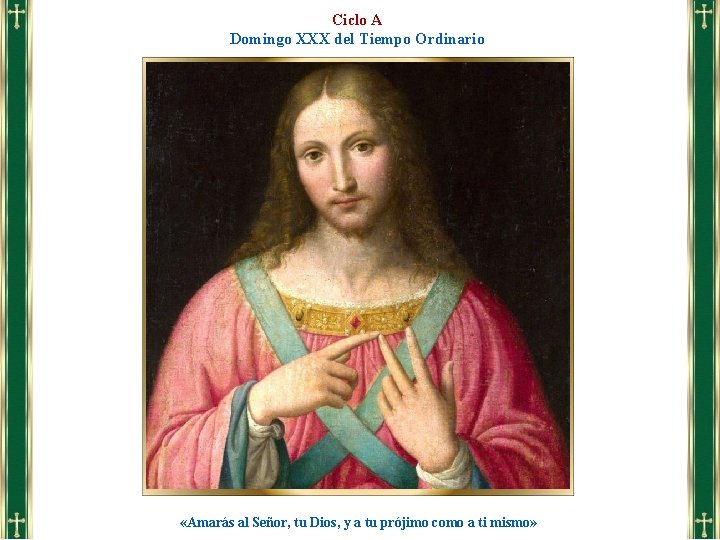 Ciclo A
Domingo XXX del Tiempo Ordinario

«Amarás al Señor, tu Dios, y a tu prójimo como a ti mismo»